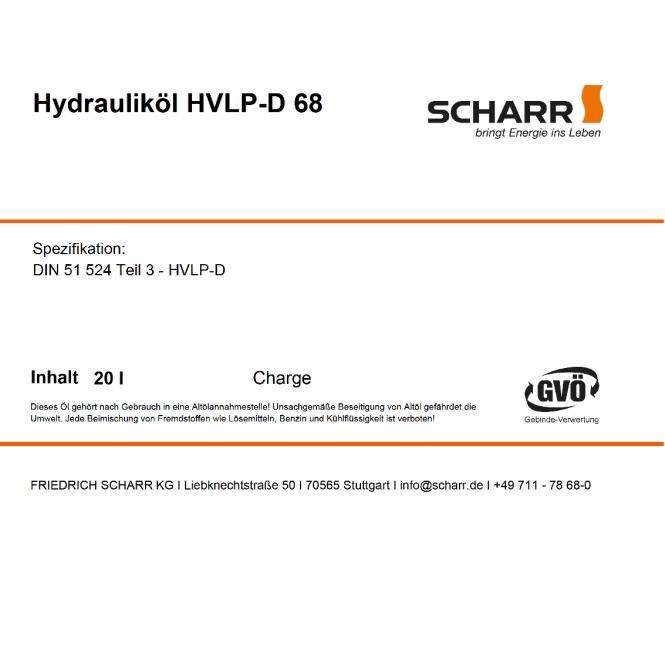 Hydrauliköl HVLP-D 68

SCHARR
bringt Energie ins Leben

Spezifikation:
DIN 51 524 Teil 3 - HVLP-D

Inhalt 20 l

Charge

Dieses Öl gehört nach Gebrauch in eine Altölannahmestelle! Unsachgemäße Beseitigung von Altöl gefährdet die Umwelt. Jede Beimischung von Fremdstoffen wie Lösemitteln, Benzin und Kühlflüssigkeit ist verboten!

GVÖ
Gebinde-Verwertung

FRIEDRICH SCHARR KG I Liebknechtstraße 50 I 70565 Stuttgart I info@scharr.de I +49 711 - 78 68-0